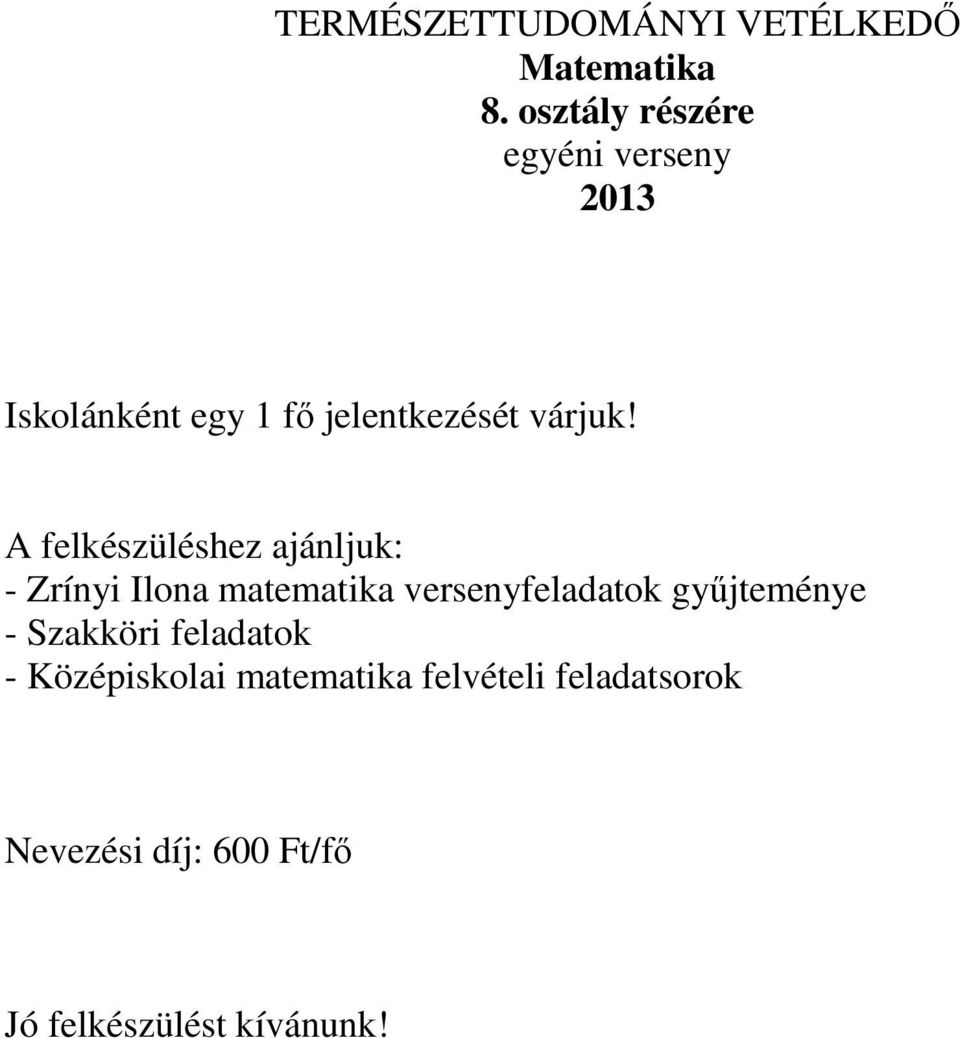 TERMÉSZETTUDOMÁNYI VETÉLKEDŐ
Matematika
8. osztály részére
egyéni verseny
2013

Iskolánként egy 1 fő jelentkezését várjuk!

A felkészüléshez ajánljuk:
- Zrínyi Ilona matematika versenyfeladatok gyűjteménye
- Szakköri feladatok
- Középiskolai matematika felvételi feladatsorok

Nevezési díj: 600 Ft/fő

Jó felkészülést kívánunk!